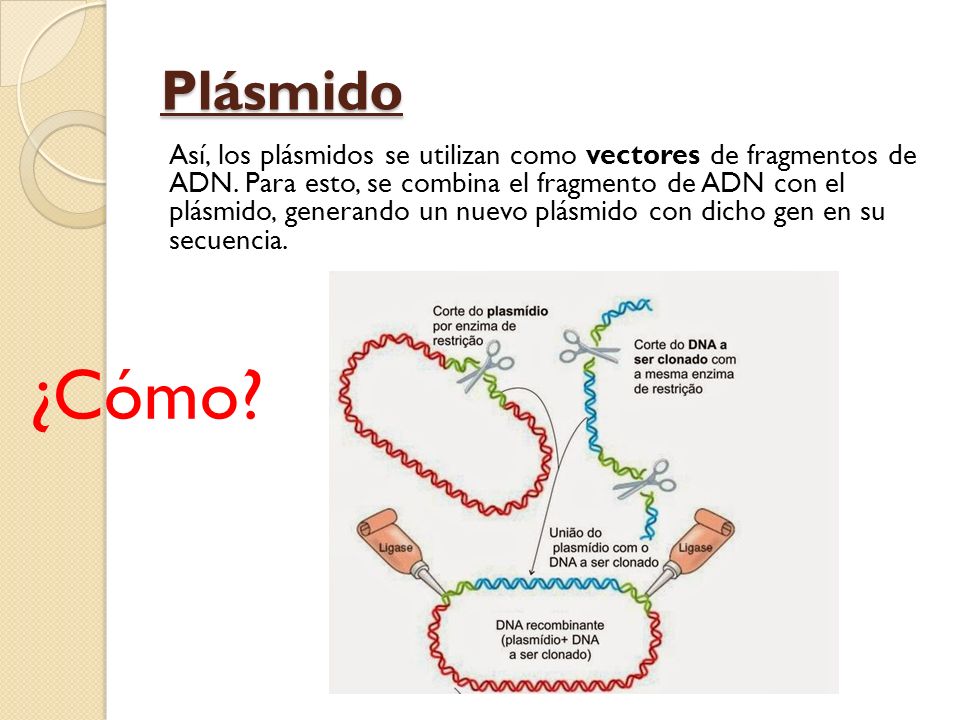 Plásmido

Así, los plásmidos se utilizan como vectores de fragmentos de ADN. Para esto, se combina el fragmento de ADN con el plásmido, generando un nuevo plásmido con dicho gen en su secuencia.

¿Cómo?

Corte do plasmídio por enzima de restrição

Corte do DNA a ser clonado com a mesma enzima de restrição

Ligase

União do plasmídio com o DNA a ser clonado

Ligase

DNA recombinante (plasmídio+ DNA a ser clonado)